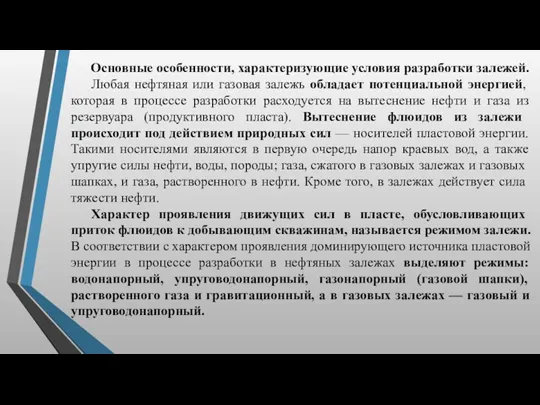 Основные особенности, характеризующие условия разработки залежей.

Любая нефтяная или газовая залежь обладает потенциальной энергией, которая в процессе разработки расходуется на вытеснение нефти и газа из резервуара (продуктивного пласта). Вытеснение флюидов из залежи происходит под действием природных сил — носителей пластовой энергии. Такими носителями являются в первую очередь напор краевых вод, а также упругие силы нефти, воды, породы; газа, сжатого в газовых залежах и газовых шапках, и газа, растворенного в нефти. Кроме того, в залежах действует сила тяжести нефти.

Характер проявления движущих сил в пласте, обусловливающих приток флюидов к добывающим скважинам, называется режимом залежи. В соответствии с характером проявления доминирующего источника пластовой энергии в процессе разработки в нефтяных залежах выделяют режимы: водонапорный, упруговодонапорный, газонапорный (газовой шапки), растворенного газа и гравитационный, а в газовых залежах — газовый и упруговодонапорный.